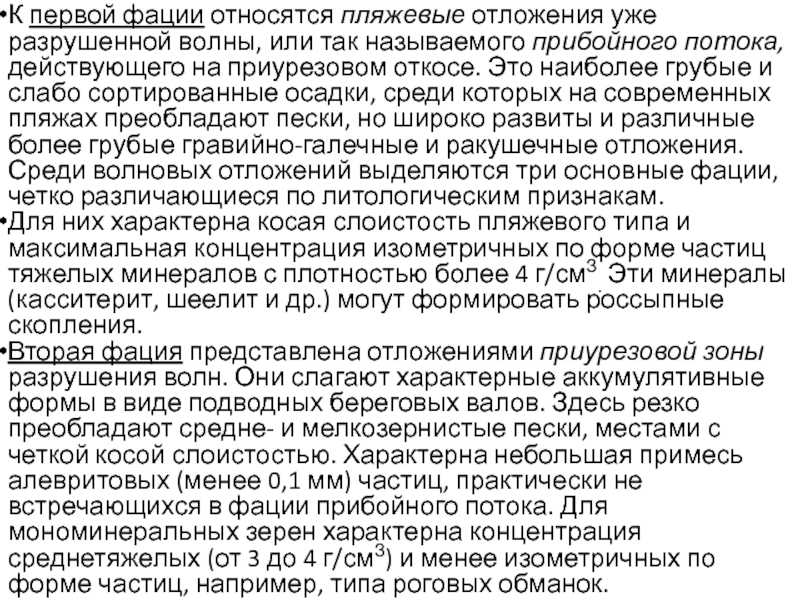 •К первой фации относятся пляжевые отложения уже разрушенной волны, или так называемого прибойного потока, действующего на приурезовом откосе. Это наиболее грубые и слабо сортированные осадки, среди которых на современных пляжах преобладают пески, но широко развиты и различные более грубые гравийно-галечные и ракушечные отложения. Среди волновых отложений выделяются три основные фации, четко различающиеся по литологическим признакам.
•Для них характерна косая слоистость пляжевого типа и максимальная концентрация изометричных по форме частиц тяжелых минералов с плотностью более 4 г/см$^3$ Эти минералы (касситерит, шеелит и др.) могут формировать россыпные скопления.
•Вторая фация представлена отложениями приурезовой зоны разрушения волн. Они слагают характерные аккумулятивные формы в виде подводных береговых валов. Здесь резко преобладают средне- и мелкозернистые пески, местами с четкой косой слоистостью. Характерна небольшая примесь алевритовых (менее 0,1 мм) частиц, практически не встречающихся в фации прибойного потока. Для мономинеральных зерен характерна концентрация среднетяжелых (от 3 до 4 г/см$^3$) и менее изометричных по форме частиц, например, типа роговых обманок.